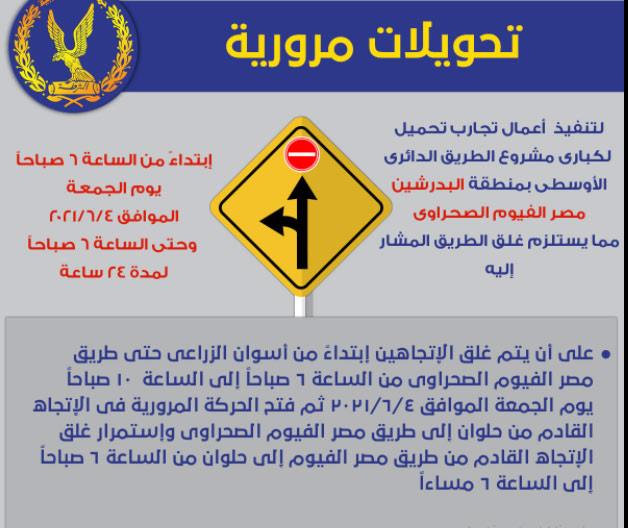 تحويلات مرورية

لتنفيذ أعمال تجارب تحميل لكبارى مشروع الطريق الدائرى الأوسطى بمنطقة البدرشين مصر الفيوم الصحراوى مما يستلزم غلق الطريق المشار إليه

إبتداءً من الساعة ٦ صباحاً يوم الجمعة الموافق ٢٠٢١/٦/٤ وحتى الساعة ٦ صباحاً لمدة ٢٤ ساعة

• على أن يتم غلق الإتجاهين إبتداءً من أسوان الزراعى حتى طريق مصر الفيوم الصحراوى من الساعة ٦ صباحاً إلى الساعة ١٠ صباحاً يوم الجمعة الموافق ٢٠٢١/٦/٤ ثم فتح الحركة المرورية فى الإتجاه القادم من حلوان إلى طريق مصر الفيوم الصحراوى وإستمرار غلق الإتجاه القادم من طريق مصر الفيوم إلى حلوان من الساعة ٦ صباحاً إلى الساعة ٦ مساءاً